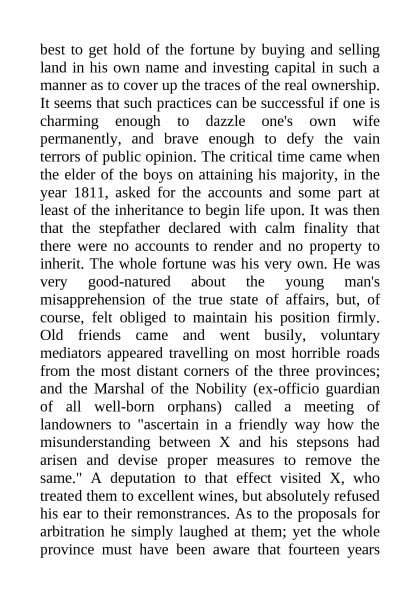 best to get hold of the fortune by buying and selling land in his own name and investing capital in such a manner as to cover up the traces of the real ownership. It seems that such practices can be successful if one is charming enough to dazzle one's own wife permanently, and brave enough to defy the vain terrors of public opinion. The critical time came when the elder of the boys on attaining his majority, in the year 1811, asked for the accounts and some part at least of the inheritance to begin life upon. It was then that the stepfather declared with calm finality that there were no accounts to render and no property to inherit. The whole fortune was his very own. He was very good-natured about the young man's misapprehension of the true state of affairs, but, of course, felt obliged to maintain his position firmly. Old friends came and went busily, voluntary mediators appeared travelling on most horrible roads from the most distant corners of the three provinces; and the Marshal of the Nobility (ex-officio guardian of all well-born orphans) called a meeting of landowners to "ascertain in a friendly way how the misunderstanding between X and his stepsons had arisen and devise proper measures to remove the same." A deputation to that effect visited X, who treated them to excellent wines, but absolutely refused his ear to their remonstrances. As to the proposals for arbitration he simply laughed at them; yet the whole province must have been aware that fourteen years